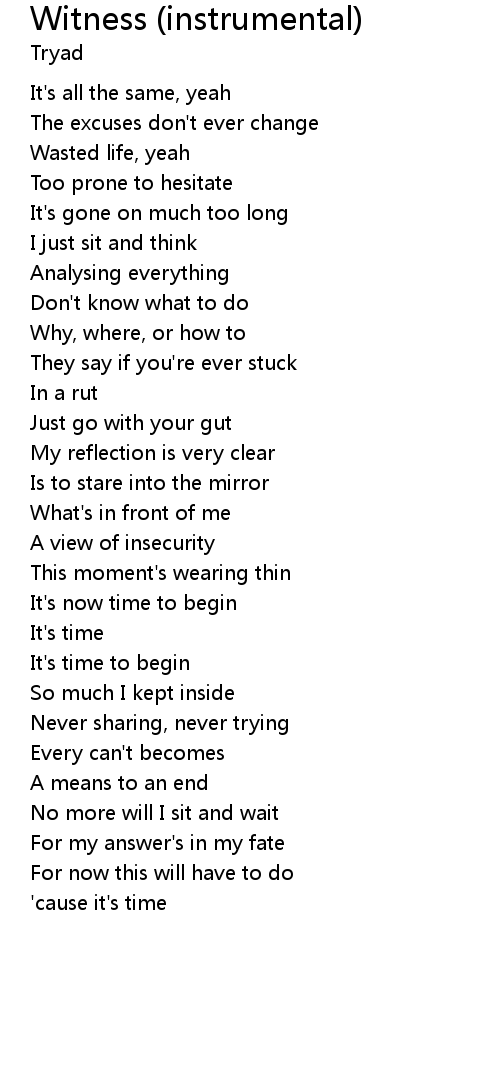 Witness (instrumental)
Tryad

It's all the same, yeah
The excuses don't ever change
Wasted life, yeah
Too prone to hesitate
It's gone on much too long
I just sit and think
Analysing everything
Don't know what to do
Why, where, or how to
They say if you're ever stuck
In a rut
Just go with your gut
My reflection is very clear
Is to stare into the mirror
What's in front of me
A view of insecurity
This moment's wearing thin
It's now time to begin
It's time
It's time to begin
So much I kept inside
Never sharing, never trying
Every can't becomes
A means to an end
No more will I sit and wait
For my answer's in my fate
For now this will have to do
'cause it's time